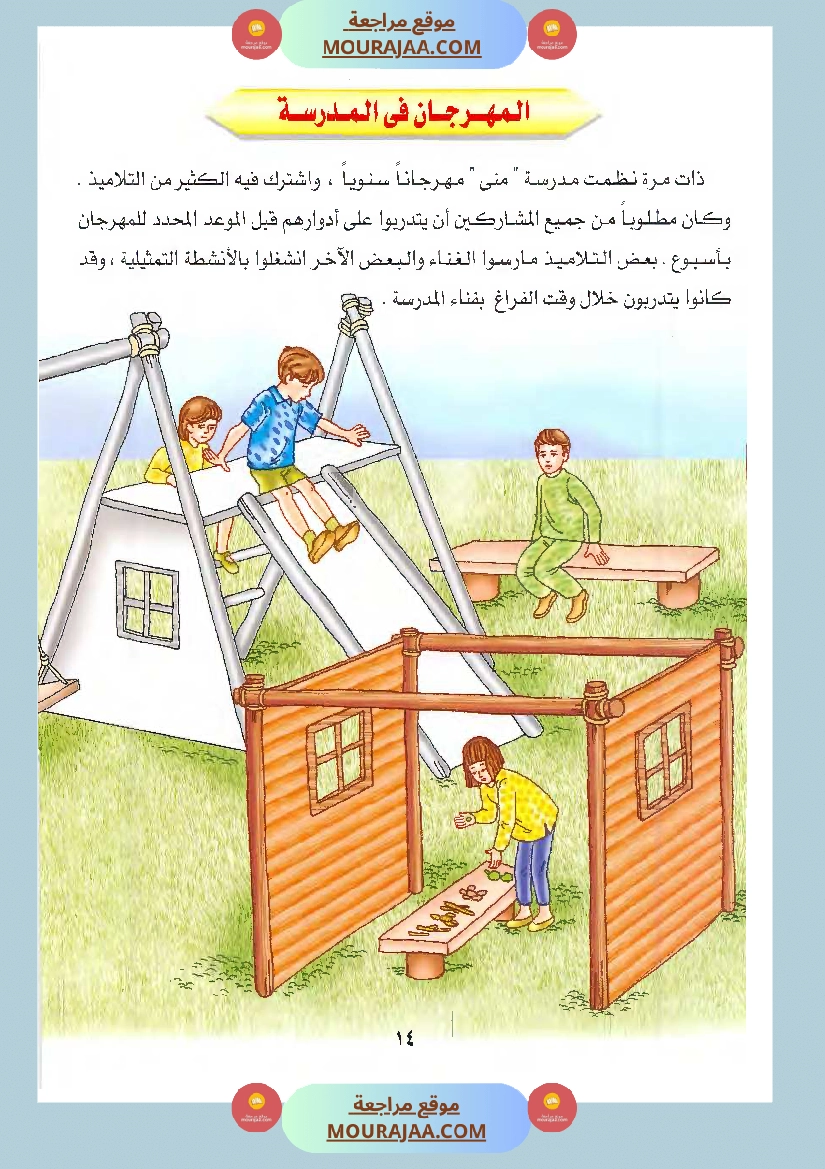 موقع مراجعة
MOURAJAA.COM

المهرجان فى المدرسة

ذات مرة نظمت مدرسة " منى " مهرجاناً سنوياً ، واشترك فيه الكثير من التلاميذ . وكان مطلوباً من جميع المشاركين أن يتدربوا على أدوارهم قبل الموعد المحدد للمهرجان بأسبوع . بعض التلاميذ مارسوا الغناء والبعض الآخر انشغلوا بالأنشطة التمثيلية ، وقد كانوا يتدربون خلال وقت الفراغ بفناء المدرسة .

١٤

موقع مراجعة
MOURAJAA.COM